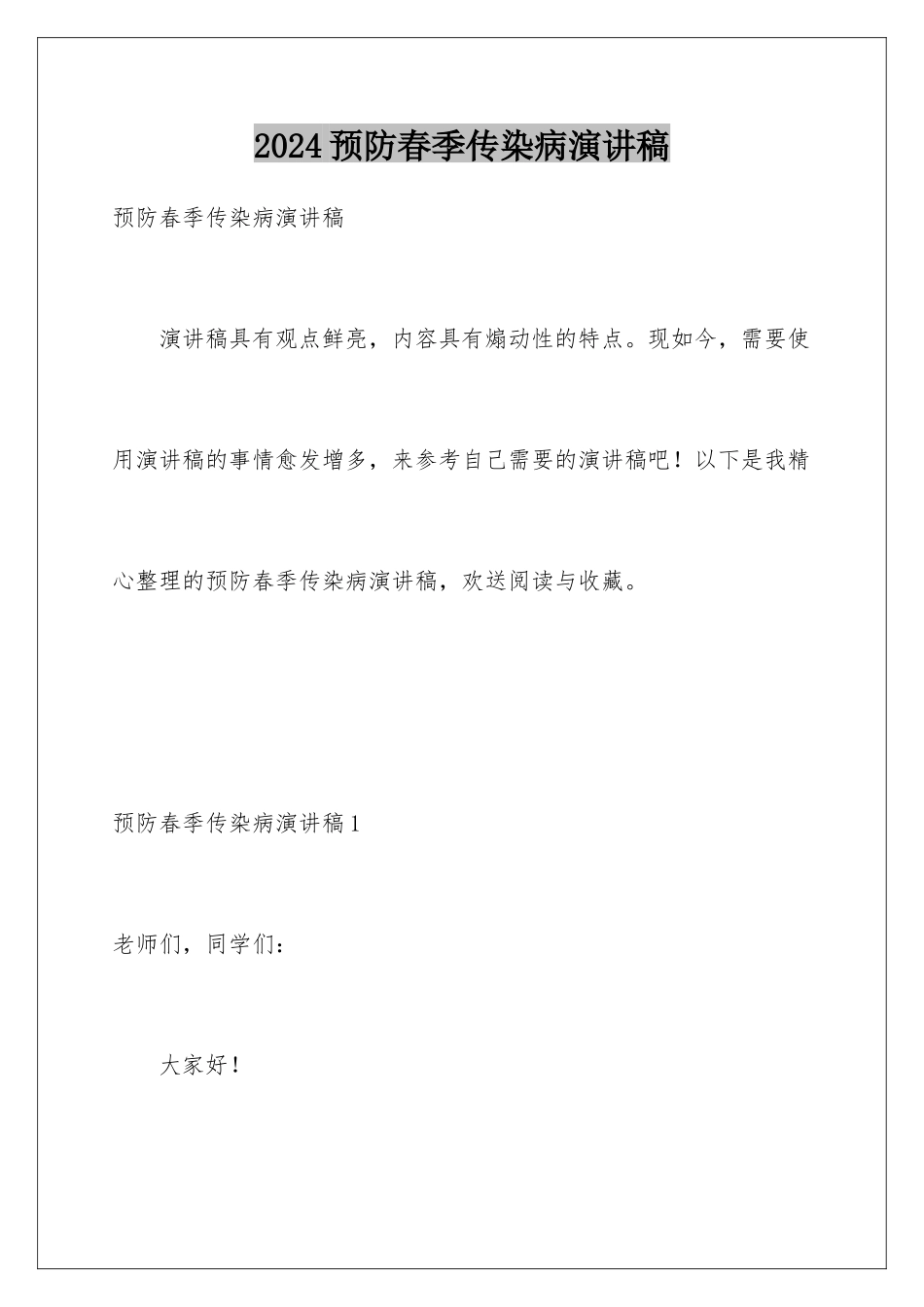 2024预防春季传染病演讲稿

预防春季传染病演讲稿

演讲稿具有观点鲜亮，内容具有煽动性的特点。现如今，需要使用演讲稿的事情愈发增多，来参考自己需要的演讲稿吧！以下是我精心整理的预防春季传染病演讲稿，欢送阅读与收藏。

预防春季传染病演讲稿1

老师们，同学们：

大家好！